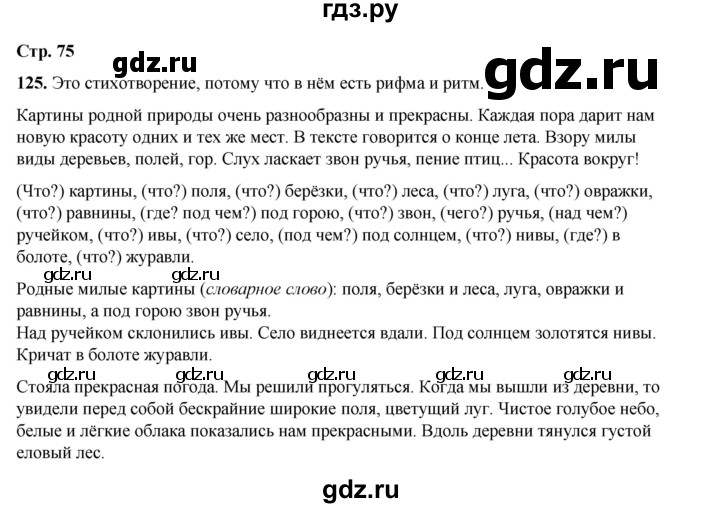 гдз.ру

Стр. 75

gdz.ru

125. Это стихотворение, потому что в нём есть рифма и ритм.

gdz.ru

Картины родной природы очень разнообразны и прекрасны. Каждая пора дарит нам новую красоту одних и тех же мест. В тексте говорится о конце лета. Взору милы виды деревьев, полей, гор. Слух ласкает звон ручья, пение птиц... Красота вокруг!

(Что?) картины, (что?) поля, (что?) берёзки, (что?) леса, (что?) луга, (что?) овражки, (что?) равнины, (где? под чем?) под горою, (что?) звон, (чего?) ручья, (над чем?) ручейком, (что?) ивы, (что?) село, (под чем?) под солнцем, (что?) нивы, (где?) в болоте, (что?) журавли.

gdz.ru gdz.ru

Родные милые картины (словарное слово): поля, берёзки и леса, луга, овражки и равнины, а под горою звон ручья.
Над ручейком склонились ивы. Село виднеется вдали. Под солнцем золотятся нивы. Кричат в болоте журавли.

gdz.ru gdz.ru gdz.ru gdz.ru gdz.ru

Стояла прекрасная погода. Мы решили прогуляться. Когда мы вышли из деревни, то увидели перед собой бескрайние широкие поля, цветущий луг. Чистое голубое небо, белые и лёгкие облака показались нам прекрасными. Вдоль деревни тянулся густой еловый лес.

gdz.ru